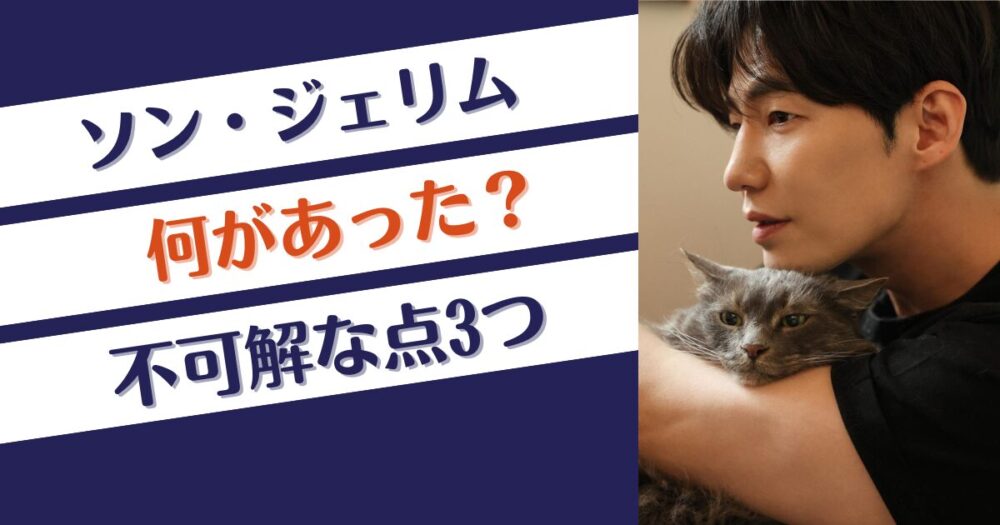 ソン・ジェリム

何があった？

不可解な点3つ